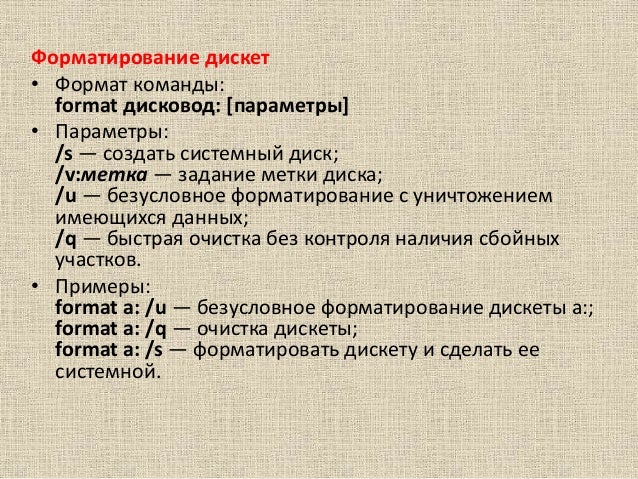 Форматирование дискет

• Формат команды:
format дисковод: [параметры]

• Параметры:
/s — создать системный диск;
/v:метка — задание метки диска;
/u — безусловное форматирование с уничтожением имеющихся данных;
/q — быстрая очистка без контроля наличия сбойных участков.

• Примеры:
format a: /u — безусловное форматирование дискеты a:;
format a: /q — очистка дискеты;
format a: /s — форматировать дискету и сделать ее системной.